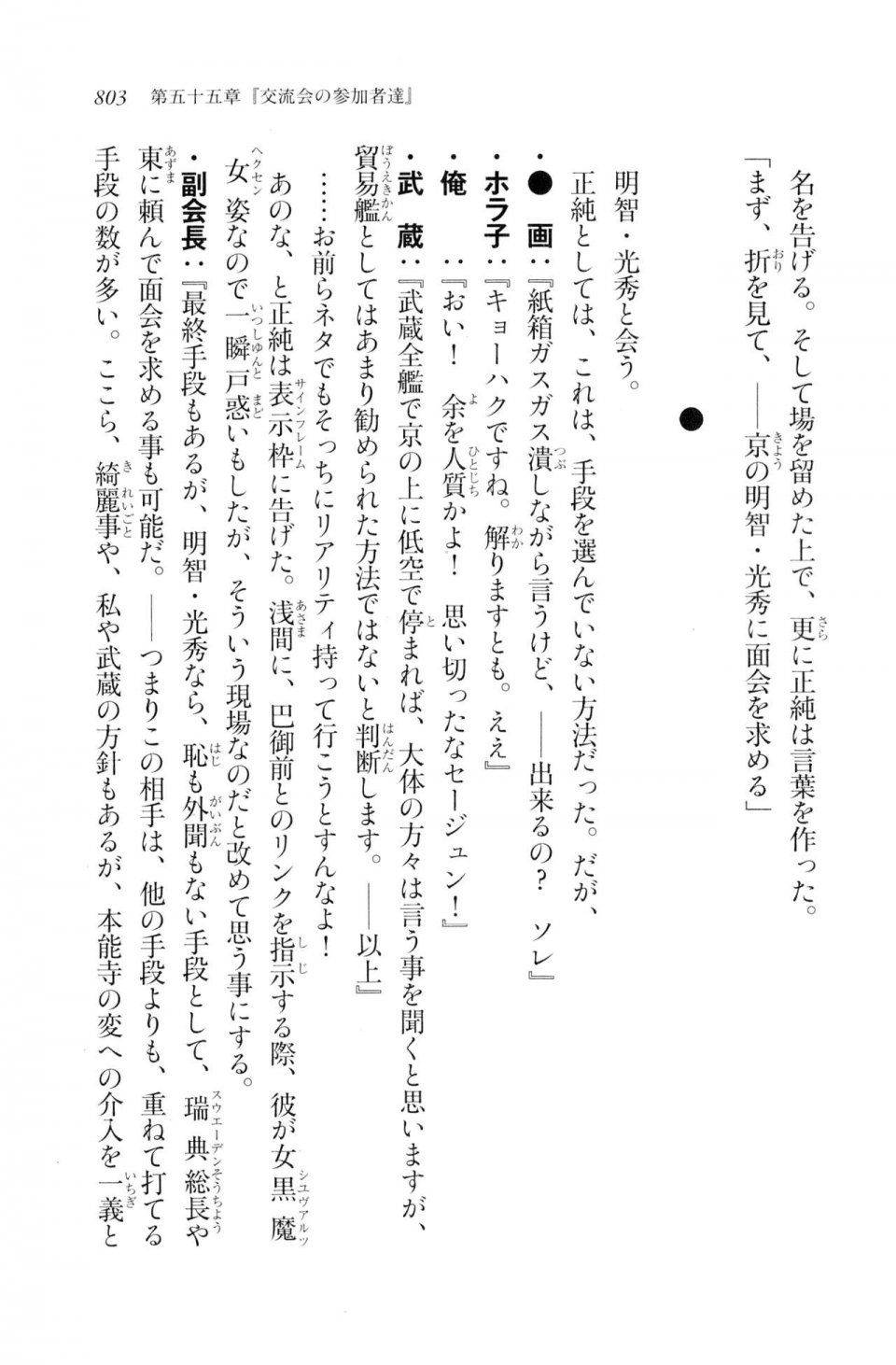 803　第五十五章『交流会の参加者達』

名を告げる。そして場を留めた上で、更に正純は言葉を作った。
「まず、折を見て、――京の明智・光秀に面会を求める」

●

明智・光秀と会う。
正純としては、これは、手段を選んでいない方法だった。だが、
・●　画：『紙箱ガスガス潰しながら言うけど、――出来るの？　ソレ』
・ホラ子：『キョーハクですね。解りますとも。ええ』
・俺　：『おい！　余を人質かよ！　思い切ったなセージュン！』
・武　蔵：『武蔵全艦で京の上に低空で停まれば、大体の方々は言う事を聞くと思いますが、貿易艦としてはあまり勧められた方法ではないと判断します。――以上』
……お前らネタでもそっちにリアリティ持って行こうとすんなよ！
あのな、と正純は表示枠に告げた。浅間に、巴御前とのリンクを指示する際、彼が女黒魔女姿なので一瞬戸惑いもしたが、そういう現場なのだと改めて思う事にする。
・副会長：『最終手段もあるが、明智・光秀なら、恥も外聞もない手段として、瑞典総長や東に頼んで面会を求める事も可能だ。――つまりこの相手は、他の手段よりも、重ねて打てる手段の数が多い。ここら、綺麗事や、私や武蔵の方針もあるが、本能寺の変への介入を一義と